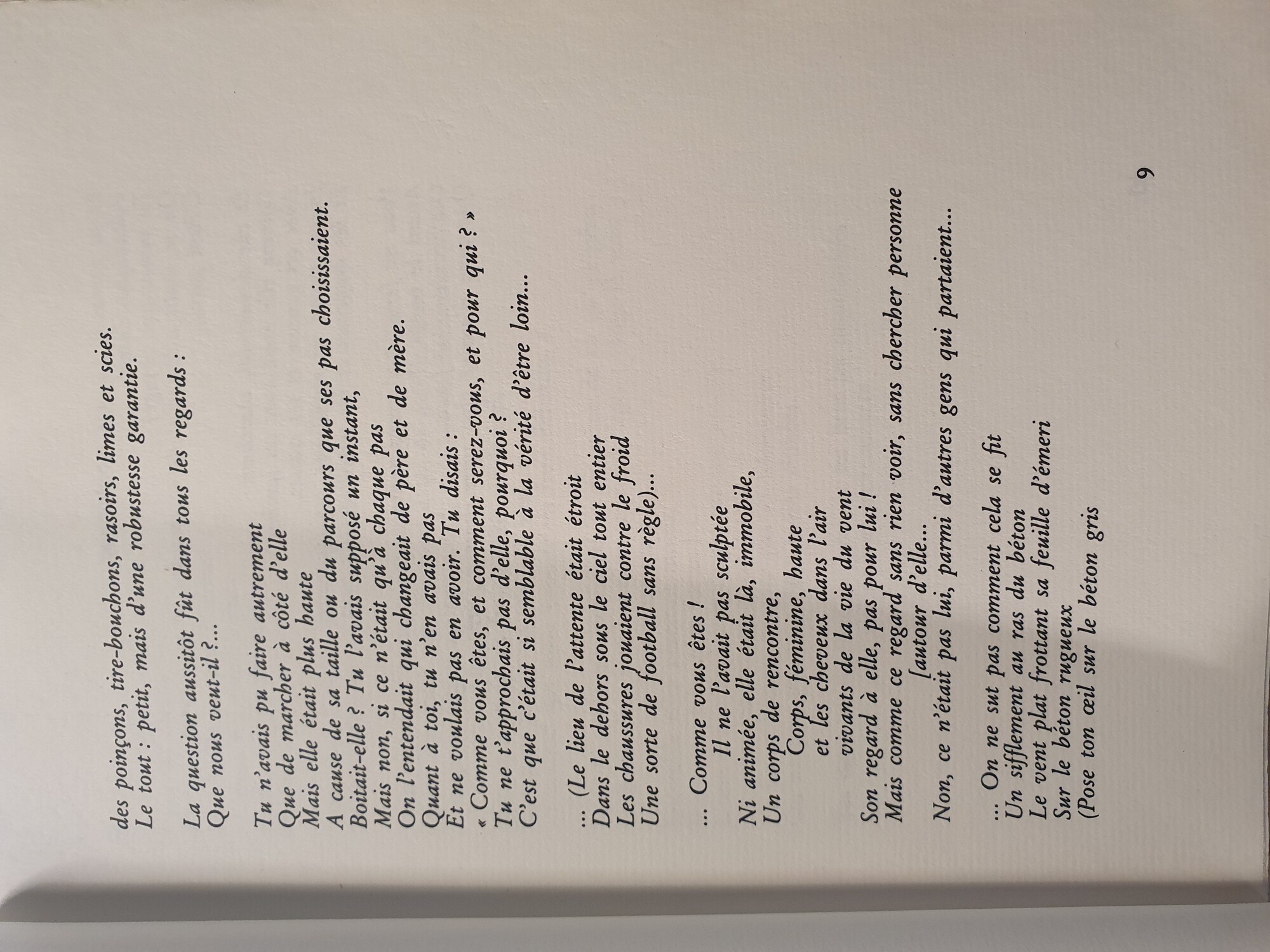 des poinçons, tire-bouchons, rasoirs, limes et scies.
Le tout : petit, mais d'une robustesse garantie.

La question aussitôt fût dans tous les regards :
Que nous veut-il ?...

Tu n'avais pu faire autrement
Que de marcher à côté d'elle
Mais elle était plus haute
A cause de sa taille ou du parcours que ses pas choisissaient.
Boitait-elle ? Tu l'avais supposé un instant,
Mais non, si ce n'était qu'à chaque pas
On l'entendait qui changeait de père et de mère.
Quant à toi, tu n'en avais pas
Et ne voulais pas en avoir. Tu disais :
« Comme vous êtes, et comment serez-vous, et pour qui ? »
Tu ne t'approchais pas d'elle, pourquoi ?
C'est que c'était si semblable à la vérité d'être loin...

... (Le lieu de l'attente était étroit
Dans le dehors sous le ciel tout entier
Les chaussures jouaient contre le froid
Une sorte de football sans règle)...

... Comme vous êtes !
Il ne l'avait pas sculptée
Ni animée, elle était là, immobile,
Un corps de rencontre,
Corps, féminine, haute
et les cheveux dans l'air
vivants de la vie du vent
Son regard à elle, pas pour lui !
Mais comme ce regard sans rien voir, sans chercher personne
[autour d'elle...

Non, ce n'était pas lui, parmi d'autres gens qui partaient...

... On ne sut pas comment cela se fit
Un sifflement au ras du béton
Le vent plat frottant sa feuille d'émeri
Sur le béton rugueux
(Pose ton œil sur le béton gris

9